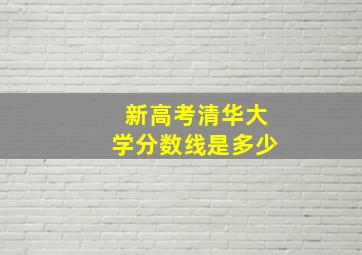 新高考清华大学分数线是多少